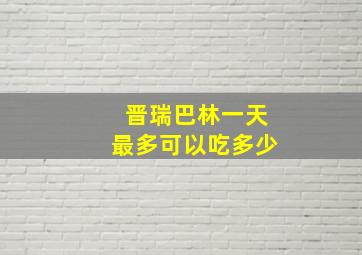 晋瑞巴林一天
最多可以吃多少